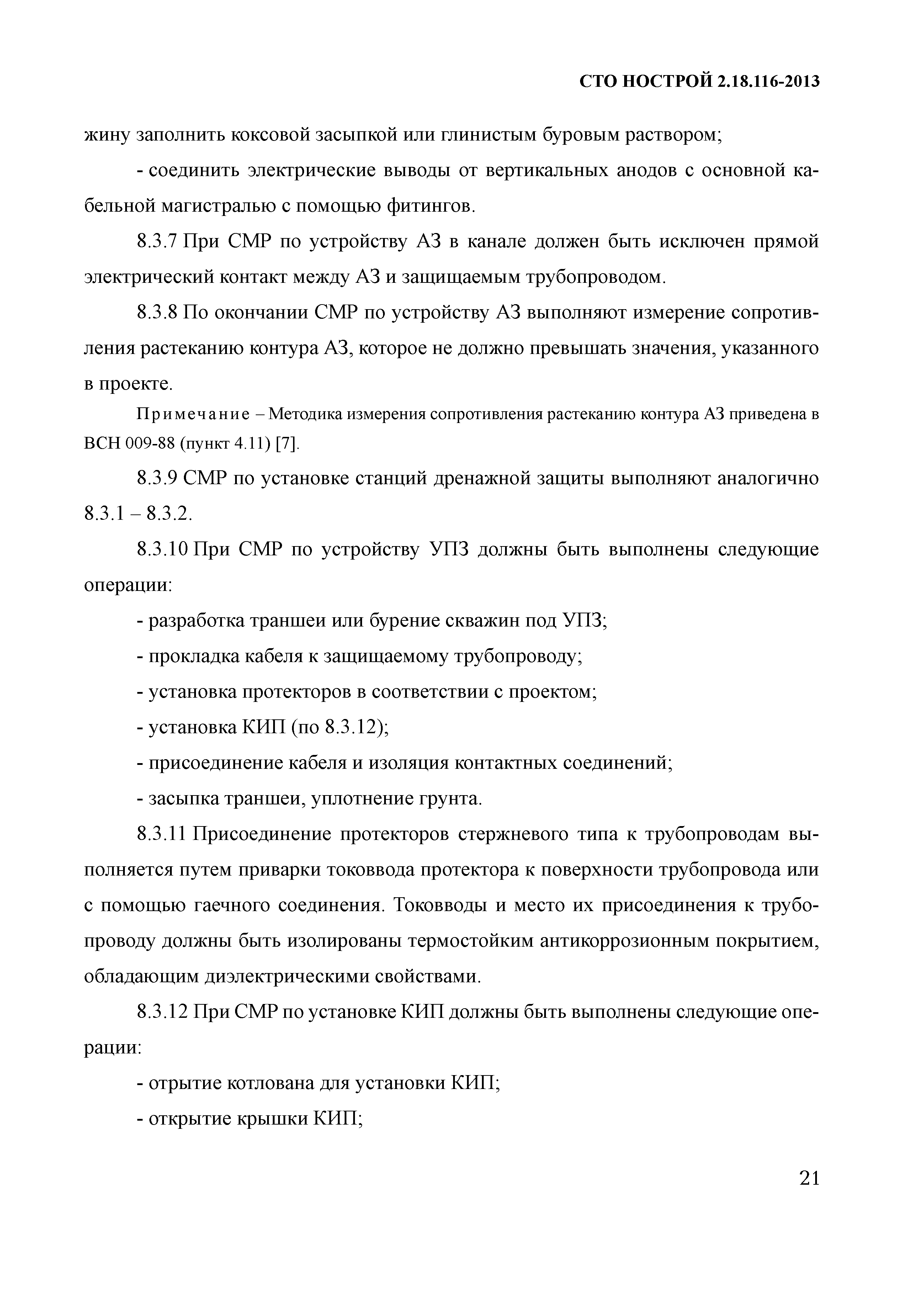 СТО НОСТРОЙ 2.18.116-2013

жину заполнить коксовой засыпкой или глинистым буровым раствором;

- соединить электрические выводы от вертикальных анодов с основной кабельной магистралью с помощью фитингов.

8.3.7 При СМР по устройству АЗ в канале должен быть исключен прямой электрический контакт между АЗ и защищаемым трубопроводом.

8.3.8 По окончании СМР по устройству АЗ выполняют измерение сопротивления растеканию контура АЗ, которое не должно превышать значения, указанного в проекте.

Примечание – Методика измерения сопротивления растеканию контура АЗ приведена в ВСН 009-88 (пункт 4.11) [7].

8.3.9 СМР по установке станций дренажной защиты выполняют аналогично 8.3.1 – 8.3.2.

8.3.10 При СМР по устройству УПЗ должны быть выполнены следующие операции:

- разработка траншеи или бурение скважин под УПЗ;

- прокладка кабеля к защищаемому трубопроводу;

- установка протекторов в соответствии с проектом;

- установка КИП (по 8.3.12);

- присоединение кабеля и изоляция контактных соединений;

- засыпка траншеи, уплотнение грунта.

8.3.11 Присоединение протекторов стержневого типа к трубопроводам выполняется путем приварки токоввода протектора к поверхности трубопровода или с помощью гаечного соединения. Токовводы и место их присоединения к трубопроводу должны быть изолированы термостойким антикоррозионным покрытием, обладающим диэлектрическими свойствами.

8.3.12 При СМР по установке КИП должны быть выполнены следующие операции:

- отрытие котлована для установки КИП;

- открытие крышки КИП;

21